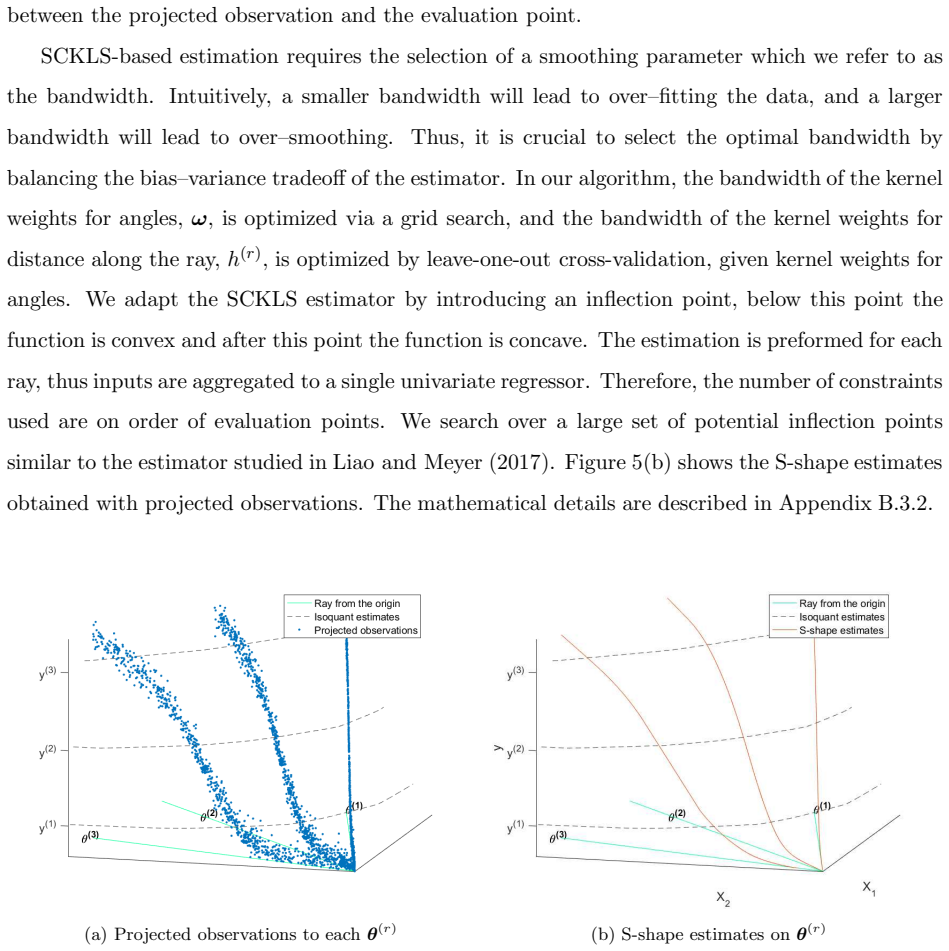 between the projected observation and the evaluation point.

SCKLS-based estimation requires the selection of a smoothing parameter which we refer to as the bandwidth. Intuitively, a smaller bandwidth will lead to over–fitting the data, and a larger bandwidth will lead to over–smoothing. Thus, it is crucial to select the optimal bandwidth by balancing the bias–variance tradeoff of the estimator. In our algorithm, the bandwidth of the kernel weights for angles, $\boldsymbol{\omega}$, is optimized via a grid search, and the bandwidth of the kernel weights for distance along the ray, $h^{(r)}$, is optimized by leave-one-out cross-validation, given kernel weights for angles. We adapt the SCKLS estimator by introducing an inflection point, below this point the function is convex and after this point the function is concave. The estimation is preformed for each ray, thus inputs are aggregated to a single univariate regressor. Therefore, the number of constraints used are on order of evaluation points. We search over a large set of potential inflection points similar to the estimator studied in Liao and Meyer (2017). Figure 5(b) shows the S-shape estimates obtained with projected observations. The mathematical details are described in Appendix B.3.2.

Ray from the origin
Isoquant estimates
Projected observations
$y^{(3)}$
$y^{(2)}$
$y^{(1)}$
$\theta^{(1)}$
$\theta^{(2)}$
$\theta^{(3)}$

(a) Projected observations to each $\boldsymbol{\theta}^{(r)}$

Ray from the origin
Isoquant estimates
S-shape estimates
y
$y^{(3)}$
$y^{(2)}$
$y^{(1)}$
$\theta^{(1)}$
$\theta^{(2)}$
$\theta^{(3)}$
$X_2$
$X_1$

(b) S-shape estimates on $\boldsymbol{\theta}^{(r)}$